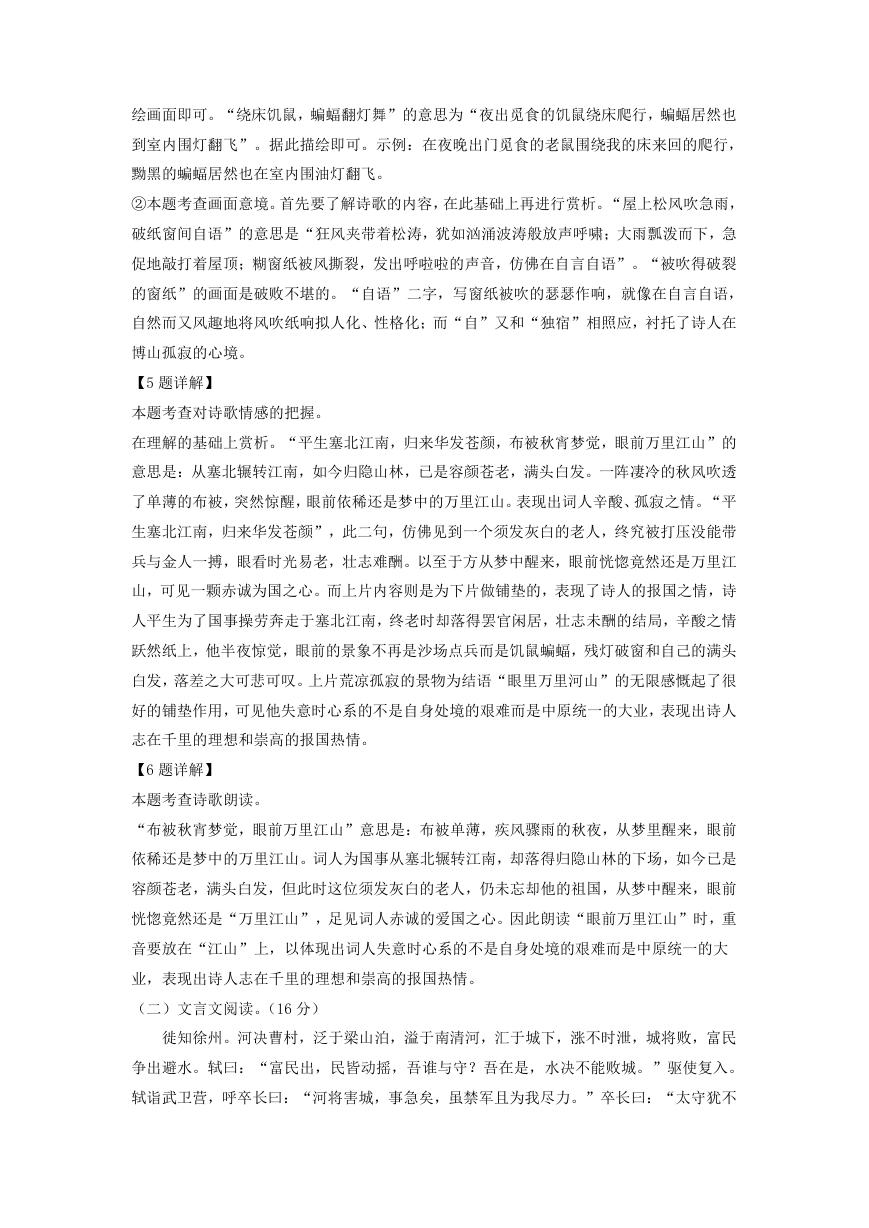 绘画面即可。“绕床饥鼠，蝙蝠翻灯舞”的意思为“夜出觅食的饥鼠绕床爬行，蝙蝠居然也到室内围灯翻飞”。据此描绘即可。示例：在夜晚出门觅食的老鼠围绕我的床来回的爬行，黝黑的蝙蝠居然也在室内围油灯翻飞。

②本题考查画面意境。首先要了解诗歌的内容，在此基础上再进行赏析。“屋上松风吹急雨，破纸窗间自语”的意思是“狂风夹带着松涛，犹如汹涌波涛般放声呼啸；大雨瓢泼而下，急促地敲打着屋顶；糊窗纸被风撕裂，发出呼啦啦的声音，仿佛在自言自语”。“被吹得破裂的窗纸”的画面是破败不堪的。“自语”二字，写窗纸被吹的瑟瑟作响，就像在自言自语，自然而又风趣地将风吹纸响拟人化、性格化；而“自”又和“独宿”相照应，衬托了诗人在博山孤寂的心境。

【5题详解】

本题考查对诗歌情感的把握。

在理解的基础上赏析。“平生塞北江南，归来华发苍颜，布被秋宵梦觉，眼前万里江山”的意思是：从塞北辗转江南，如今归隐山林，已是容颜苍老，满头白发。一阵凄冷的秋风吹透了单薄的布被，突然惊醒，眼前依稀还是梦中的万里江山。表现出词人辛酸、孤寂之情。“平生塞北江南，归来华发苍颜”，此二句，仿佛见到一个须发灰白的老人，终究被打压没能带兵与金人一搏，眼看时光易老，壮志难酬。以至于方从梦中醒来，眼前恍惚竟然还是万里江山，可见一颗赤诚为国之心。而上片内容则是为下片做铺垫的，表现了诗人的报国之情，诗人平生为了国事操劳奔走于塞北江南，终老时却落得罢官闲居，壮志未酬的结局，辛酸之情跃然纸上，他半夜惊觉，眼前的景象不再是沙场点兵而是饥鼠蝙蝠，残灯破窗和自己的满头白发，落差之大可悲可叹。上片荒凉孤寂的景物为结语“眼里万里河山”的无限感慨起了很好的铺垫作用，可见他失意时心系的不是自身处境的艰难而是中原统一的大业，表现出诗人志在千里的理想和崇高的报国热情。

【6题详解】

本题考查诗歌朗读。

“布被秋宵梦觉，眼前万里江山”意思是：布被单薄，疾风骤雨的秋夜，从梦里醒来，眼前依稀还是梦中的万里江山。词人为国事从塞北辗转江南，却落得归隐山林的下场，如今已是容颜苍老，满头白发，但此时这位须发灰白的老人，仍未忘却他的祖国，从梦中醒来，眼前恍惚竟然还是“万里江山”，足见词人赤诚的爱国之心。因此朗读“眼前万里江山”时，重音要放在“江山”上，以体现出词人失意时心系的不是自身处境的艰难而是中原统一的大业，表现出诗人志在千里的理想和崇高的报国热情。

（二）文言文阅读。（16分）

徙知徐州。河决曹村，泛于梁山泊，溢于南清河，汇于城下，涨不时泄，城将败，富民争出避水。轼曰：“富民出，民皆动摇，吾谁与守？吾在是，水决不能败城。”驱使复入。轼诣武卫营，呼卒长曰：“河将害城，事急矣，虽禁军且为我尽力。”卒长曰：“太守犹不